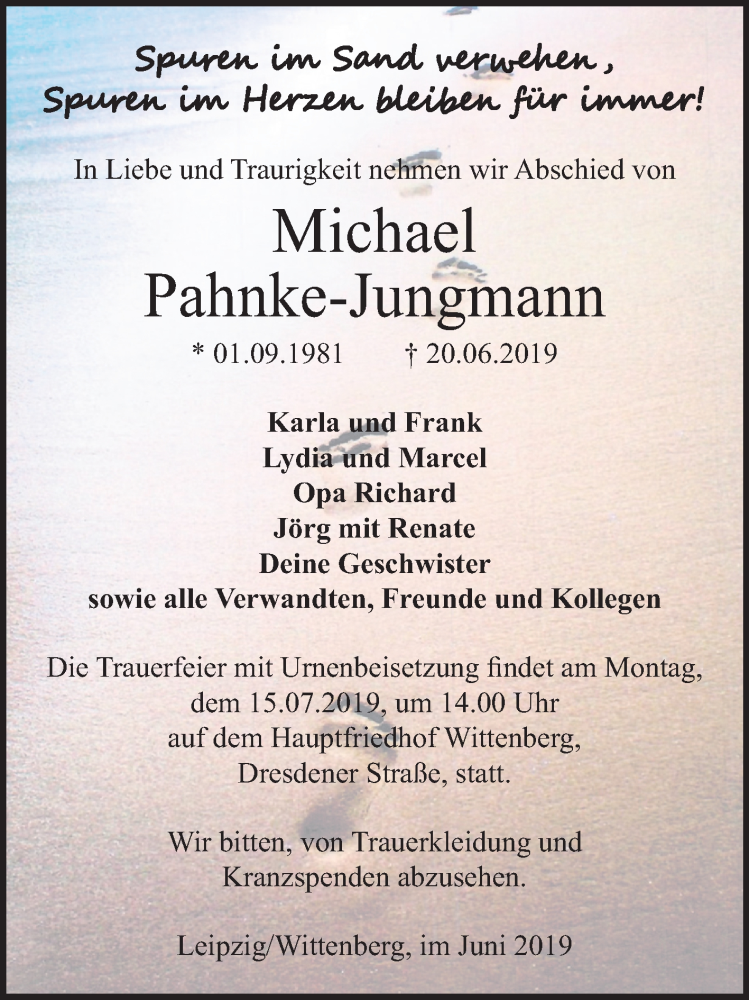 Spuren im Sand verwehen ,
Spuren im Herzen bleiben für immer!

In Liebe und Traurigkeit nehmen wir Abschied von

Michael
Pahnke-Jungmann

* 01.09.1981 † 20.06.2019

Karla und Frank
Lydia und Marcel
Opa Richard
Jörg mit Renate
Deine Geschwister
sowie alle Verwandten, Freunde und Kollegen

Die Trauerfeier mit Urnenbeisetzung findet am Montag, dem 15.07.2019, um 14.00 Uhr auf dem Hauptfriedhof Wittenberg, Dresdener Straße, statt.

Wir bitten, von Trauerkleidung und Kranzspenden abzusehen.

Leipzig/Wittenberg, im Juni 2019